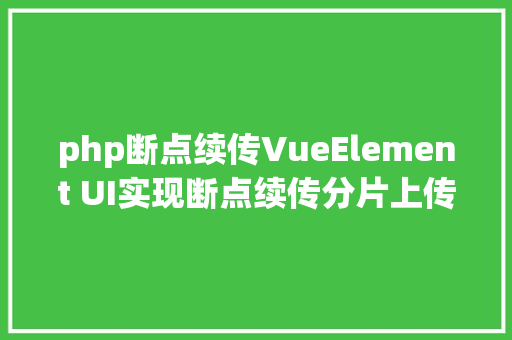 php断点续传VueElement UI实现断点续传分片上传